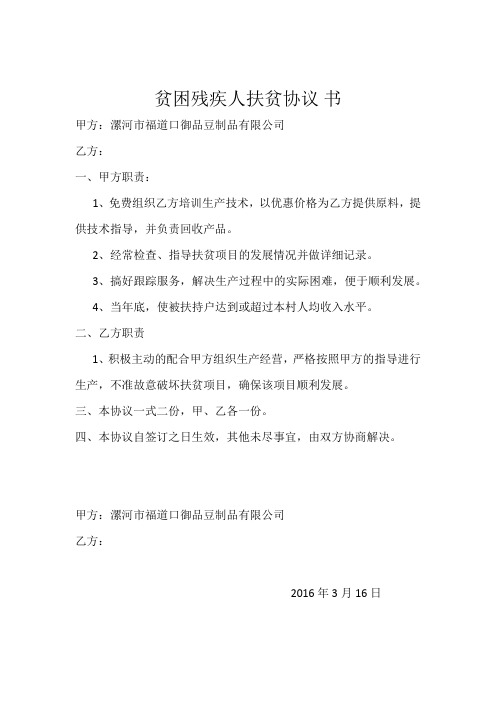 贫困残疾人扶贫协议 书

甲方：漯河市福道口御品豆制品有限公司

乙方：

一、甲方职责：

1、免费组织乙方培训生产技术，以优惠价格为乙方提供原料，提供技术指导，并负责回收产品。

2、经常检查、指导扶贫项目的发展情况并做详细记录。

3、搞好跟踪服务，解决生产过程中的实际困难，便于顺利发展。

4、当年底，使被扶持户达到或超过本村人均收入水平。

二、乙方职责

1、积极主动的配合甲方组织生产经营，严格按照甲方的指导进行生产，不准故意破坏扶贫项目，确保该项目顺利发展。

三、本协议一式二份，甲、乙各一份。

四、本协议自签订之日生效，其他未尽事宜，由双方协商解决。

甲方：漯河市福道口御品豆制品有限公司

乙方：

2016 年 3 月 16 日